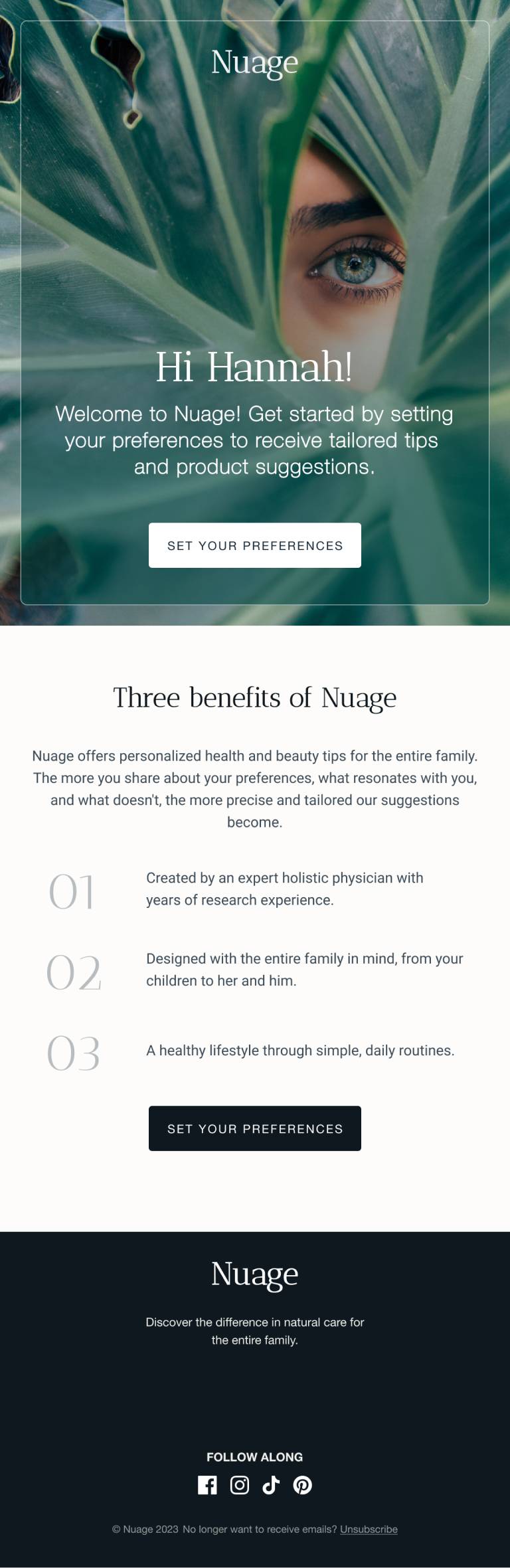 Nuage

Hi Hannah!

Welcome to Nuage! Get started by setting your preferences to receive tailored tips and product suggestions.

SET YOUR PREFERENCES

Three benefits of Nuage

Nuage offers personalized health and beauty tips for the entire family. The more you share about your preferences, what resonates with you, and what doesn't, the more precise and tailored our suggestions become.

01 Created by an expert holistic physician with years of research experience.

02 Designed with the entire family in mind, from your children to her and him.

03 A healthy lifestyle through simple, daily routines.

SET YOUR PREFERENCES

Nuage

Discover the difference in natural care for the entire family.

FOLLOW ALONG

© Nuage 2023 No longer want to receive emails? Unsubscribe